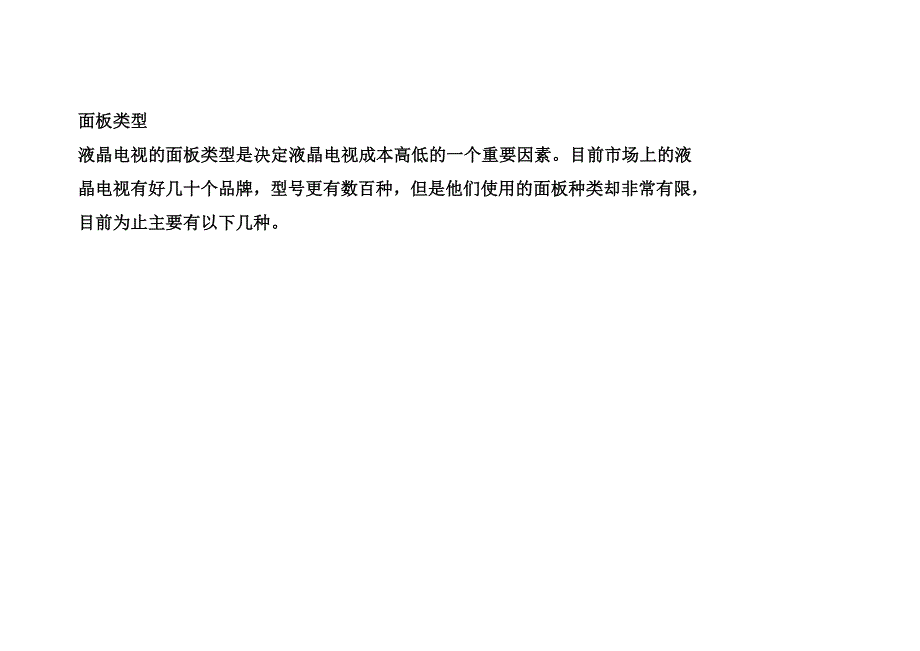 面板类型

液晶电视的面板类型是决定液晶电视成本高低的一个重要因素。目前市场上的液晶电视有好几十个品牌，型号更有数百种，但是他们使用的面板种类却非常有限，目前为止主要有以下几种。